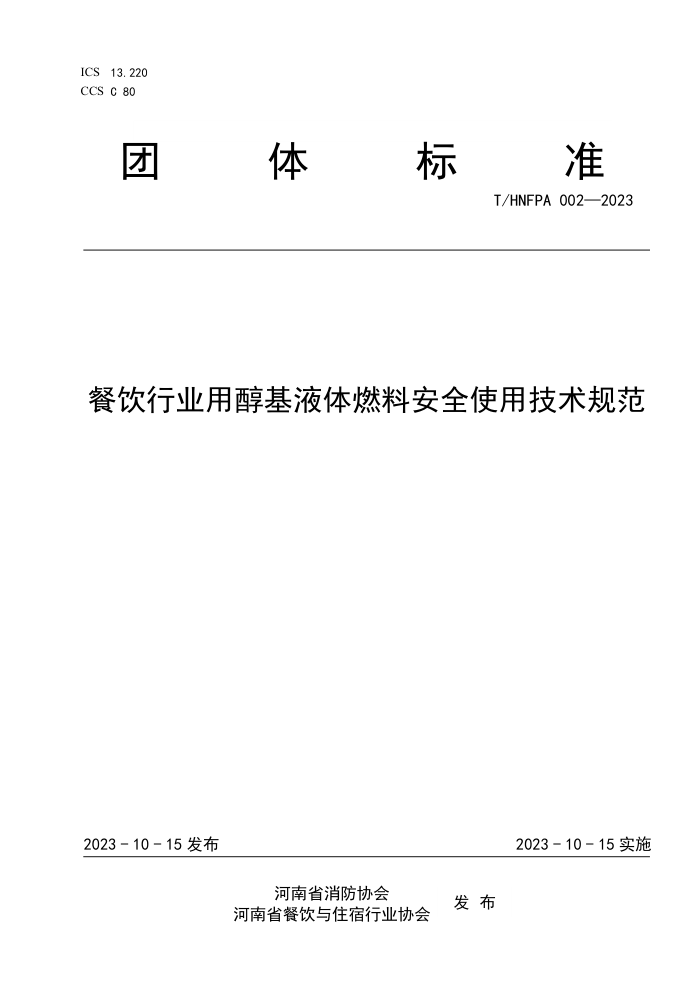 ICS 13.220
CCS C 80

团　体　标　准

T/HNFPA 002—2023

餐饮行业用醇基液体燃料安全使用技术规范

2023 - 10 - 15 发布

2023 - 10 - 15 实施

河南省消防协会
河南省餐饮与住宿行业协会

发 布